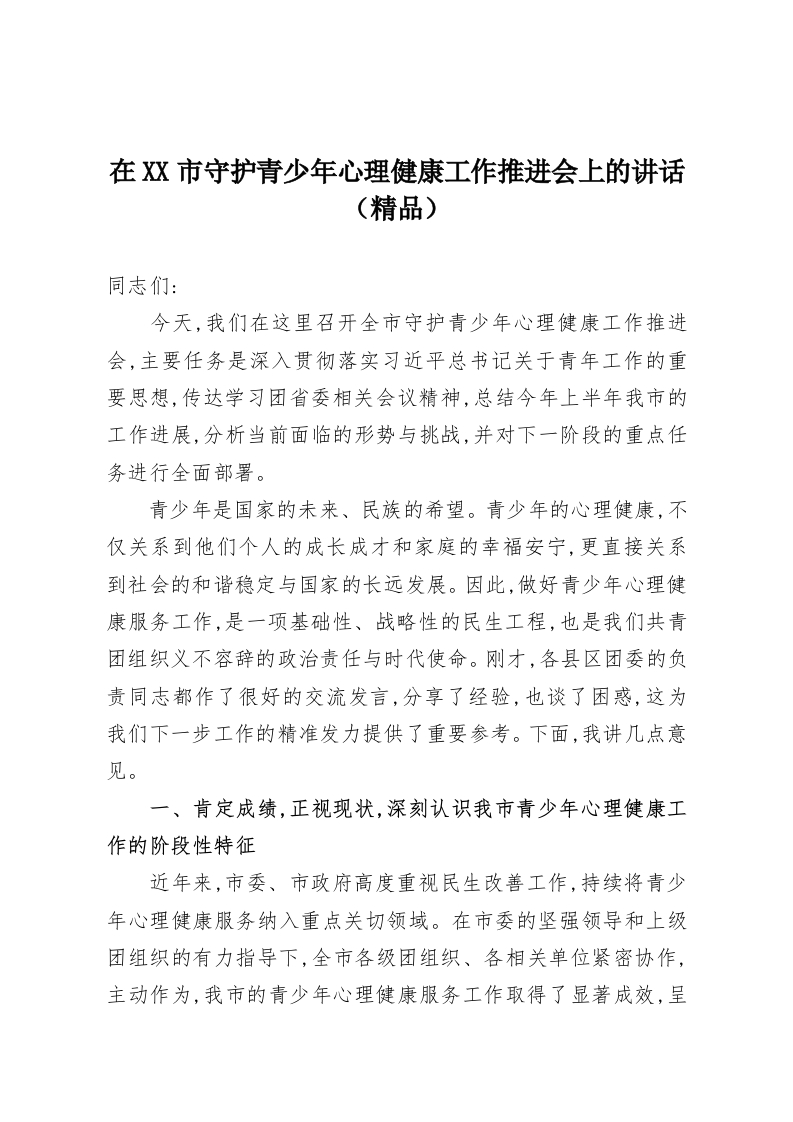 在XX市守护青少年心理健康工作推进会上的讲话（精品）

同志们：

今天，我们在这里召开全市守护青少年心理健康工作推进会，主要任务是深入贯彻落实习近平总书记关于青年工作的重要思想，传达学习团省委相关会议精神，总结今年上半年我市的工作进展，分析当前面临的形势与挑战，并对下一阶段的重点任务进行全面部署。

青少年是国家的未来、民族的希望。青少年的心理健康，不仅关系到他们个人的成长成才和家庭的幸福安宁，更直接关系到社会的和谐稳定与国家的长远发展。因此，做好青少年心理健康服务工作，是一项基础性、战略性的民生工程，也是我们共青团组织义不容辞的政治责任与时代使命。刚才，各县区团委的负责同志都作了很好的交流发言，分享了经验，也谈了困惑，这为我们下一步工作的精准发力提供了重要参考。下面，我讲几点意见。

一、肯定成绩，正视现状，深刻认识我市青少年心理健康工作的阶段性特征

近年来，市委、市政府高度重视民生改善工作，持续将青少年心理健康服务纳入重点关切领域。在市委的坚强领导和上级团组织的有力指导下，全市各级团组织、各相关单位紧密协作，主动作为，我市的青少年心理健康服务工作取得了显著成效，呈